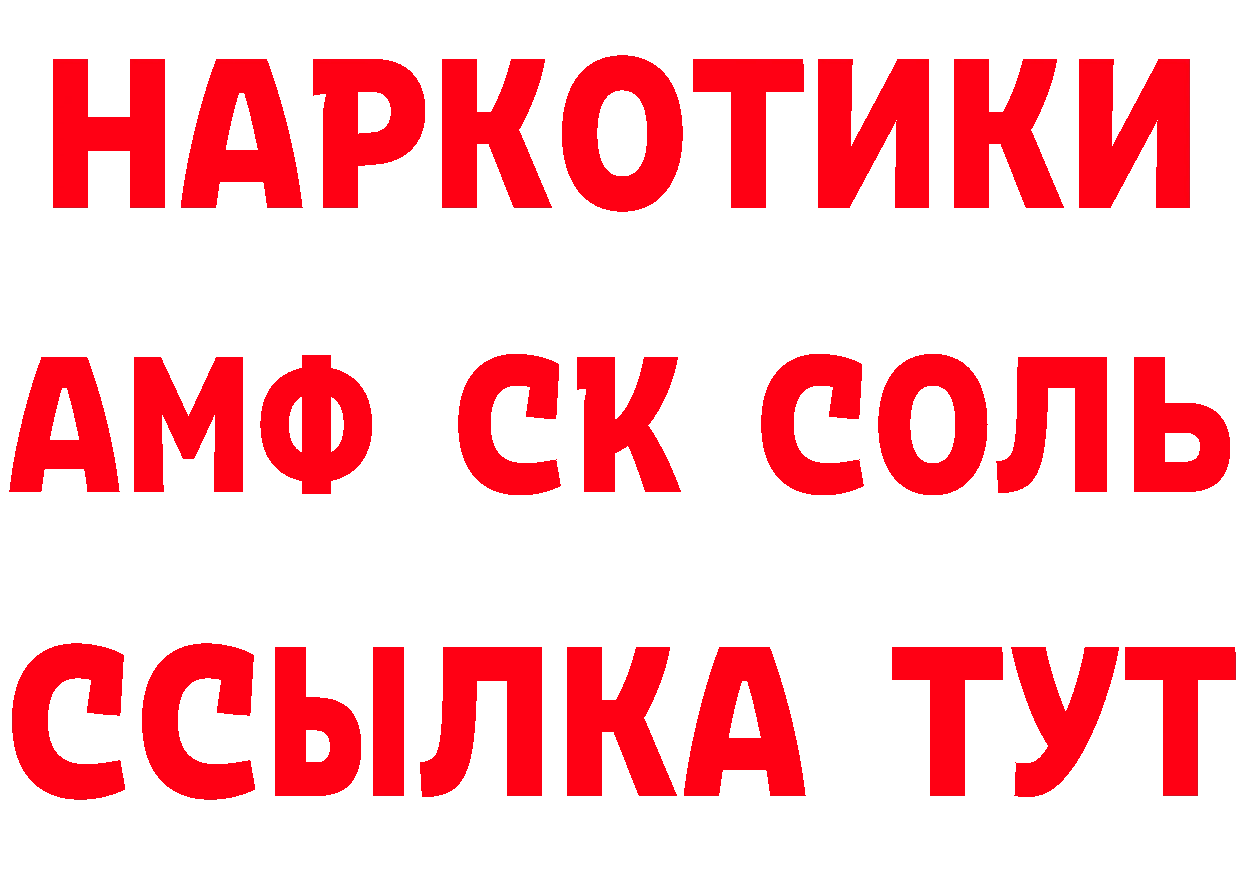 НАРКОТИКИ
АМФ СК СОЛЬ
ССЫЛКА ТУТ